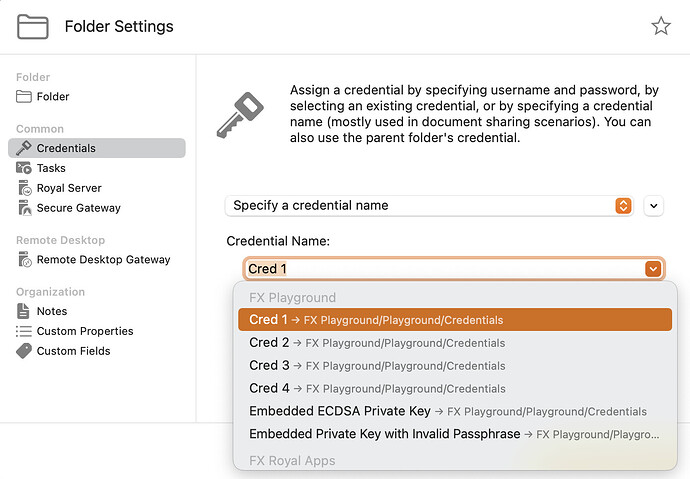 Folder Settings

Folder
Folder
Common
Credentials
Tasks
Royal Server
Secure Gateway
Remote Desktop
Remote Desktop Gateway
Organization
Notes
Custom Properties
Custom Fields

Assign a credential by specifying username and password, by selecting an existing credential, or by specifying a credential name (mostly used in document sharing scenarios). You can also use the parent folder's credential.

Specify a credential name

Credential Name:

Cred 1

FX Playground
Cred 1 → FX Playground/Playground/Credentials
Cred 2 → FX Playground/Playground/Credentials
Cred 3 → FX Playground/Playground/Credentials
Cred 4 → FX Playground/Playground/Credentials
Embedded ECDSA Private Key → FX Playground/Playground/Credentials
Embedded Private Key with Invalid Passphrase → FX Playground/Playgro...
FX Royal Apps